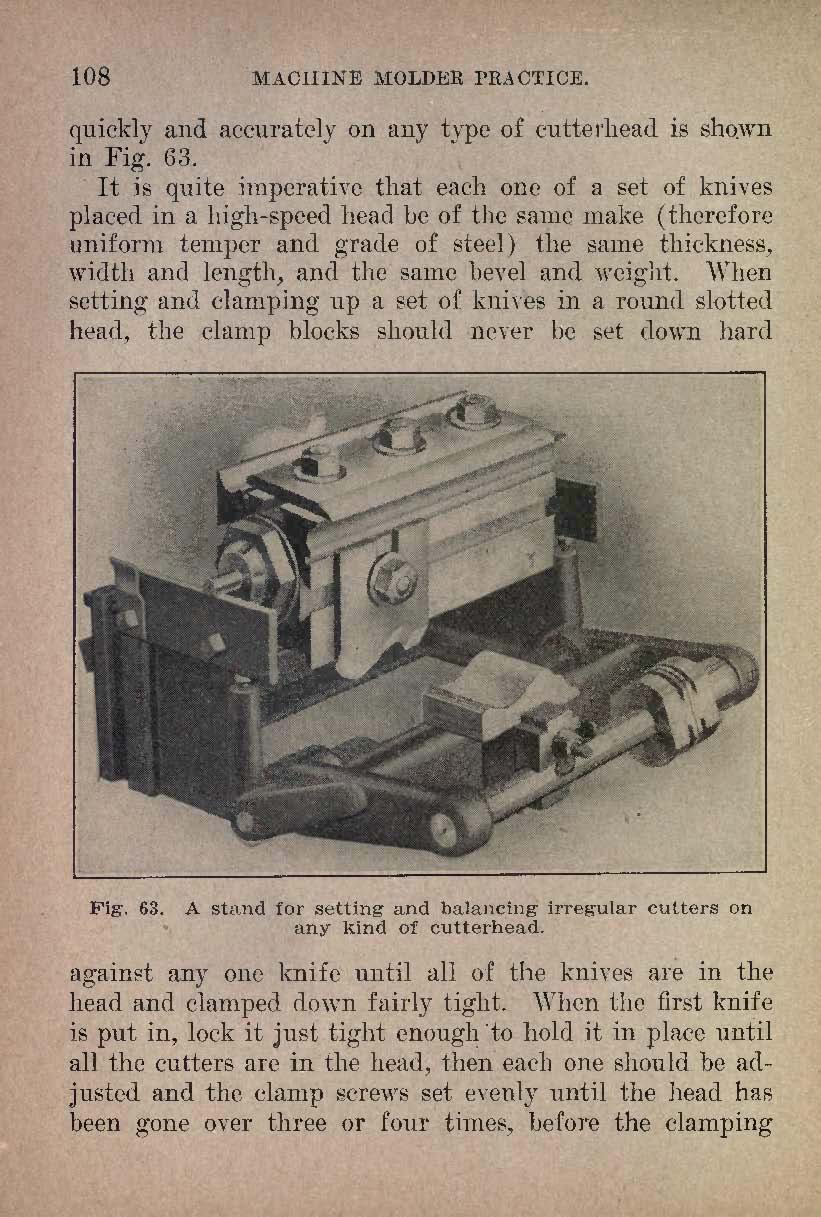 108 MACHINE MOLDER PRACTICE.

quickly and accurately on any type of cutterhead is shown in Fig. 63.

It is quite imperative that each one of a set of knives placed in a high-speed head be of the same make (therefore uniform temper and grade of steel) the same thickness, width and length, and the same bevel and weight. When setting and clamping up a set of knives in a round slotted head, the clamp blocks should never be set down hard

Fig. 63. A stand for setting and balancing irregular cutters on any kind of cutterhead.

against any one knife until all of the knives are in the head and clamped down fairly tight. When the first knife is put in, lock it just tight enough to hold it in place until all the cutters are in the head, then each one should be adjusted and the clamp screws set evenly until the head has been gone over three or four times, before the clamping